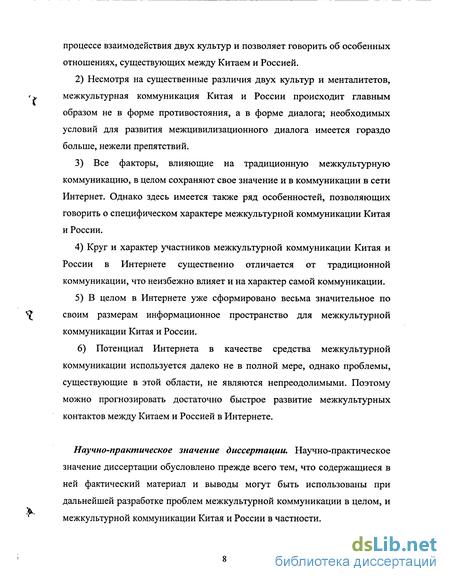 процессе взаимодействия двух культур и позволяет говорить об особенных отношениях, существующих между Китаем и Россией.

2) Несмотря на существенные различия двух культур и менталитетов, межкультурная коммуникация Китая и России происходит главным образом не в форме противостояния, а в форме диалога; необходимых условий для развития межцивилизационного диалога имеется гораздо больше, нежели препятствий.

3) Все факторы, влияющие на традиционную межкультурную коммуникацию, в целом сохраняют свое значение и в коммуникации в сети Интернет. Однако здесь имеется также ряд особенностей, позволяющих говорить о специфическом характере межкультурной коммуникации Китая и России.

4) Круг и характер участников межкультурной коммуникации Китая и России в Интернете существенно отличается от традиционной коммуникации, что неизбежно влияет и на характер самой коммуникации.

5) В целом в Интернете уже сформировано весьма значительное по своим размерам информационное пространство для межкультурной коммуникации Китая и России.

6) Потенциал Интернета в качестве средства межкультурной коммуникации используется далеко не в полной мере, однако проблемы, существующие в этой области, не являются непреодолимыми. Поэтому можно прогнозировать достаточно быстрое развитие межкультурных контактов между Китаем и Россией в Интернете.

Научно-практическое значение диссертации. Научно-практическое значение диссертации обусловлено прежде всего тем, что содержащиеся в ней фактический материал и выводы могут быть использованы при дальнейшей разработке проблем межкультурной коммуникации в целом, и межкультурной коммуникации Китая и России в частности.

8

dsLib.net
библиотека диссертаций